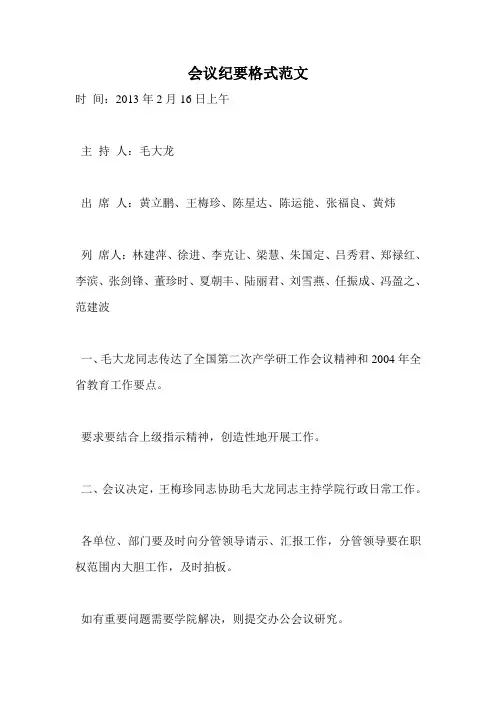 会议纪要格式范文

时 间：2013 年 2 月 16 日上午

主 持 人：毛大龙

出 席 人：黄立鹏、王梅珍、陈星达、陈运能、张福良、黄炜

列 席人：林建萍、徐进、李克让、梁慧、朱国定、吕秀君、郑禄红、李滨、张剑锋、董珍时、夏朝丰、陆丽君、刘雪燕、任振成、冯盈之、范建波

一、毛大龙同志传达了全国第二次产学研工作会议精神和 2004 年全省教育工作要点。

要求要结合上级指示精神，创造性地开展工作。

二、会议决定，王梅珍同志协助毛大龙同志主持学院行政日常工作。

各单位、部门要及时向分管领导请示、汇报工作，分管领导要在职权范围内大胆工作，及时拍板。

如有重要问题需要学院解决，则提交办公会议研究。